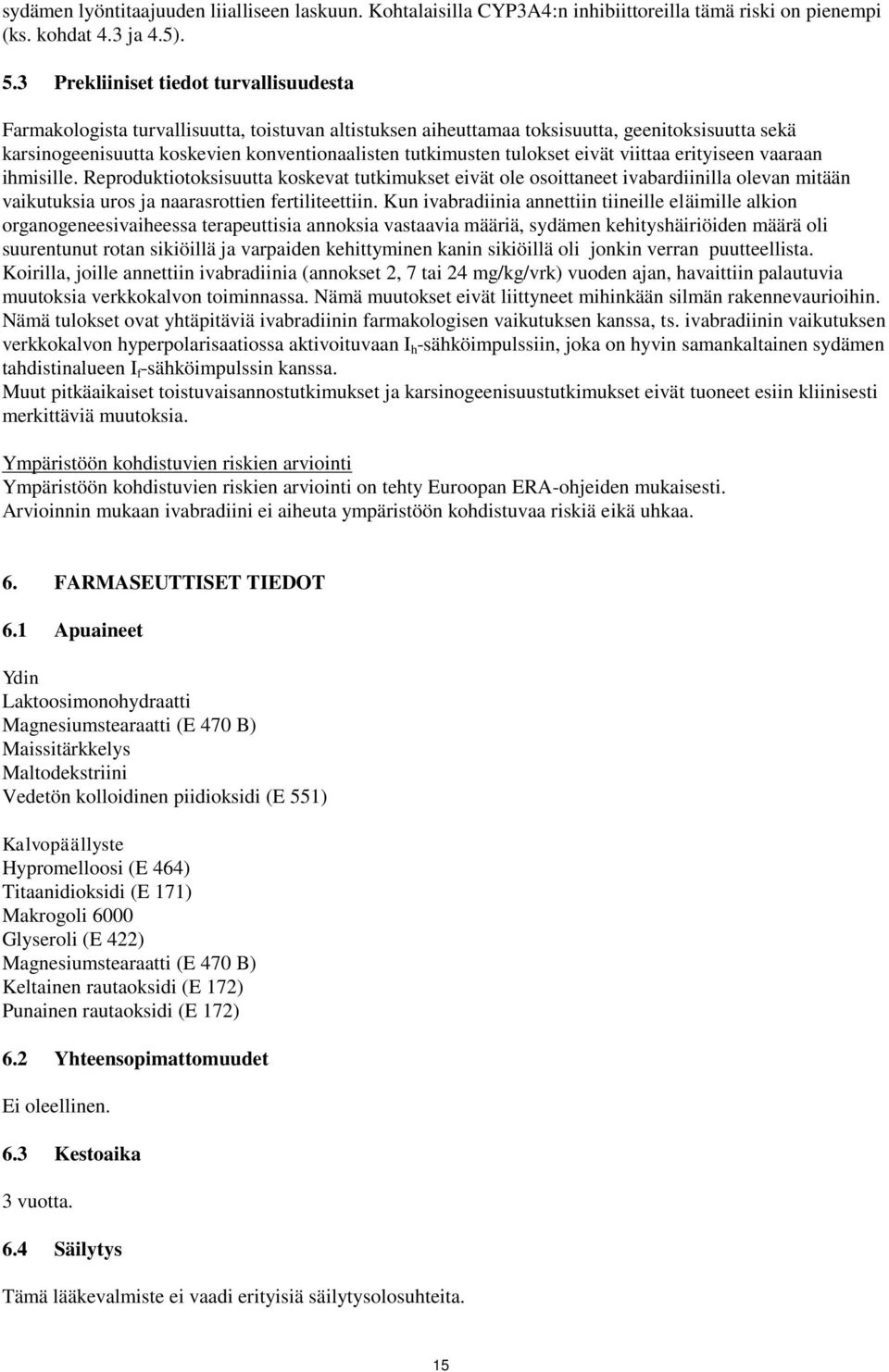 sydämen lyöntitaajuuden liialliseen laskuun. Kohtalaisilla CYP3A4:n inhibiittoreilla tämä riski on pienempi (ks. kohdat 4.3 ja 4.5).

5.3 Prekliiniset tiedot turvallisuudesta

Farmakologista turvallisuutta, toistuvan altistuksen aiheuttamaa toksisuutta, geenitoksisuutta sekä karsinogeenisuutta koskevien konventionaalisten tutkimusten tulokset eivät viittaa erityiseen vaaraan ihmisille. Reproduktiotoksisuutta koskevat tutkimukset eivät ole osoittaneet ivabardiinilla olevan mitään vaikutuksia uros ja naarasrottien fertiliteettiin. Kun ivabradiinia annettiin tiineille eläimille alkion organogeneesivaiheessa terapeuttisia annoksia vastaavia määriä, sydämen kehityshäiriöiden määrä oli suurentunut rotan sikiöillä ja varpaiden kehittyminen kanin sikiöillä oli jonkin verran puutteellista. Koirilla, joille annettiin ivabradiinia (annokset 2, 7 tai 24 mg/kg/vrk) vuoden ajan, havaittiin palautuvia muutoksia verkkokalvon toiminnassa. Nämä muutokset eivät liittyneet mihinkään silmän rakennevaurioihin. Nämä tulokset ovat yhtäpitäviä ivabradiinin farmakologisen vaikutuksen kanssa, ts. ivabradiinin vaikutuksen verkkokalvon hyperpolarisaatiossa aktivoituvaan $I_h$-sähköimpulssiin, joka on hyvin samankaltainen sydämen tahdistinalueen $I_f$-sähköimpulssin kanssa.
Muut pitkäaikaiset toistuvaisannostutkimukset ja karsinogeenisuustutkimukset eivät tuoneet esiin kliinisesti merkittäviä muutoksia.

Ympäristöön kohdistuvien riskien arviointi
Ympäristöön kohdistuvien riskien arviointi on tehty Euroopan ERA-ohjeiden mukaisesti. Arvioinnin mukaan ivabradiini ei aiheuta ympäristöön kohdistuvaa riskiä eikä uhkaa.

6. FARMASEUTTISET TIEDOT

6.1 Apuaineet

Ydin
Laktoosimonohydraatti
Magnesiumstearaatti (E 470 B)
Maissitärkkelys
Maltodekstriini
Vedetön kolloidinen piidioksidi (E 551)

Kalvopäällyste
Hypromelloosi (E 464)
Titaanidioksidi (E 171)
Makrogoli 6000
Glyseroli (E 422)
Magnesiumstearaatti (E 470 B)
Keltainen rautaoksidi (E 172)
Punainen rautaoksidi (E 172)

6.2 Yhteensopimattomuudet

Ei oleellinen.

6.3 Kestoaika

3 vuotta.

6.4 Säilytys

Tämä lääkevalmiste ei vaadi erityisiä säilytysolosuhteita.

15